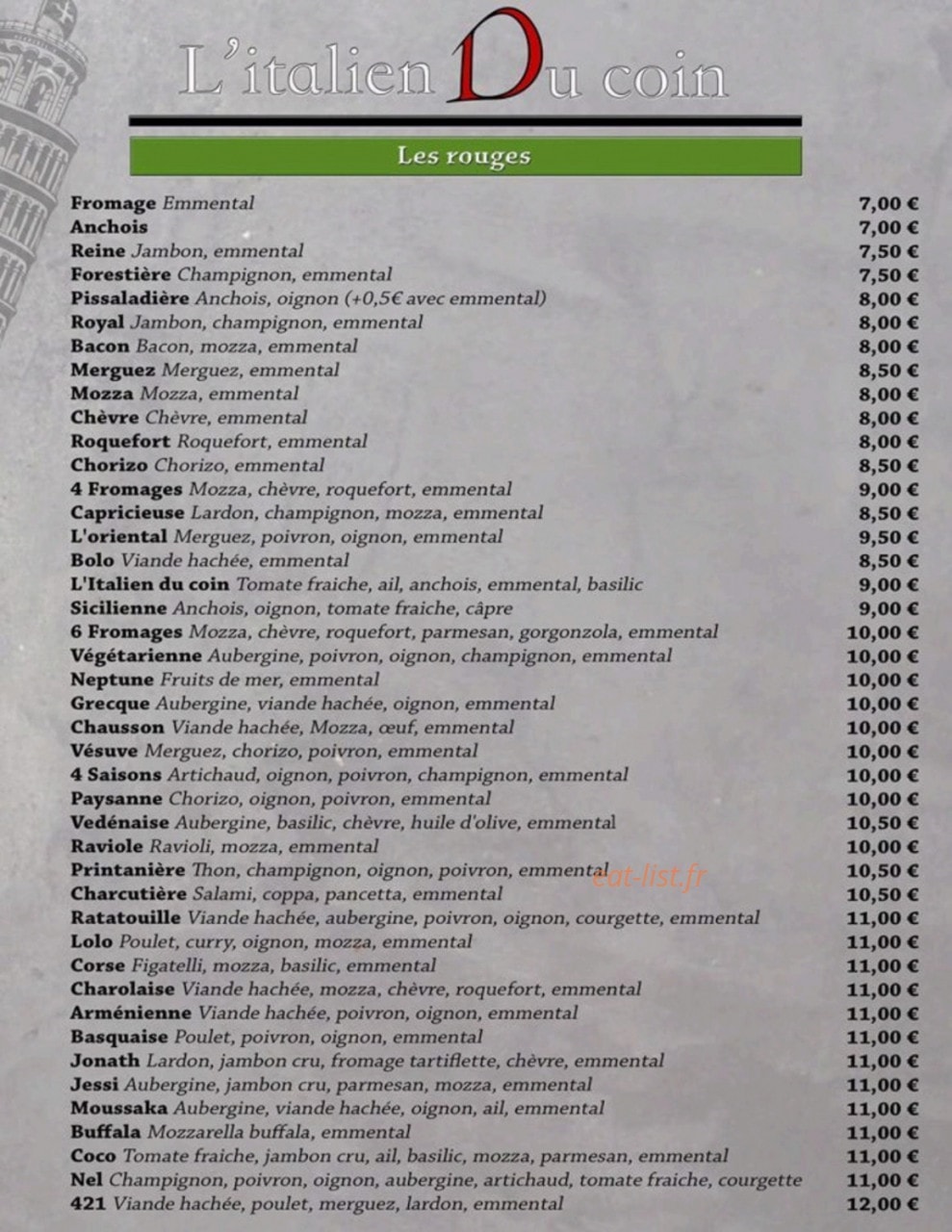 L'italien Du coin

Les rouges

Fromage Emmental 7,00 €
Anchois 7,00 €
Reine Jambon, emmental 7,50 €
Forestière Champignon, emmental 7,50 €
Pissaladière Anchois, oignon (+0,5€ avec emmental) 8,00 €
Royal Jambon, champignon, emmental 8,00 €
Bacon Bacon, mozza, emmental 8,00 €
Merguez Merguez, emmental 8,50 €
Mozza Mozza, emmental 8,00 €
Chèvre Chèvre, emmental 8,00 €
Roquefort Roquefort, emmental 8,00 €
Chorizo Chorizo, emmental 8,50 €
4 Fromages Mozza, chèvre, roquefort, emmental 9,00 €
Capricieuse Lardon, champignon, mozza, emmental 8,50 €
L'oriental Merguez, poivron, oignon, emmental 9,50 €
Bolo Viande hachée, emmental 8,50 €
L'Italien du coin Tomate fraiche, ail, anchois, emmental, basilic 9,00 €
Sicilienne Anchois, oignon, tomate fraiche, câpre 9,00 €
6 Fromages Mozza, chèvre, roquefort, parmesan, gorgonzola, emmental 10,00 €
Végétarienne Aubergine, poivron, oignon, champignon, emmental 10,00 €
Neptune Fruits de mer, emmental 10,00 €
Grecque Aubergine, viande hachée, oignon, emmental 10,00 €
Chausson Viande hachée, Mozza, œuf, emmental 10,00 €
Vésuve Merguez, chorizo, poivron, emmental 10,00 €
4 Saisons Artichaud, oignon, poivron, champignon, emmental 10,00 €
Paysanne Chorizo, oignon, poivron, emmental 10,00 €
Vedénaise Aubergine, basilic, chèvre, huile d'olive, emmental 10,50 €
Raviole Ravioli, mozza, emmental 10,00 €
Printanière Thon, champignon, oignon, poivron, emmental 10,50 €
Charcutière Salami, coppa, pancetta, emmental 10,50 €
Ratatouille Viande hachée, aubergine, poivron, oignon, courgette, emmental 11,00 €
Lolo Poulet, curry, oignon, mozza, emmental 11,00 €
Corse Figatelli, mozza, basilic, emmental 11,00 €
Charolaise Viande hachée, mozza, chèvre, roquefort, emmental 11,00 €
Arménienne Viande hachée, poivron, oignon, emmental 11,00 €
Basquaise Poulet, poivron, oignon, emmental 11,00 €
Jonath Lardon, jambon cru, fromage tartiflette, chèvre, emmental 11,00 €
Jessi Aubergine, jambon cru, parmesan, mozza, emmental 11,00 €
Moussaka Aubergine, viande hachée, oignon, ail, emmental 11,00 €
Buffala Mozzarella buffala, emmental 11,00 €
Coco Tomate fraiche, jambon cru, ail, basilic, mozza, parmesan, emmental 11,00 €
Nel Champignon, poivron, oignon, aubergine, artichaud, tomate fraiche, courgette 11,00 €
421 Viande hachée, poulet, merguez, lardon, emmental 12,00 €

eat-list.fr